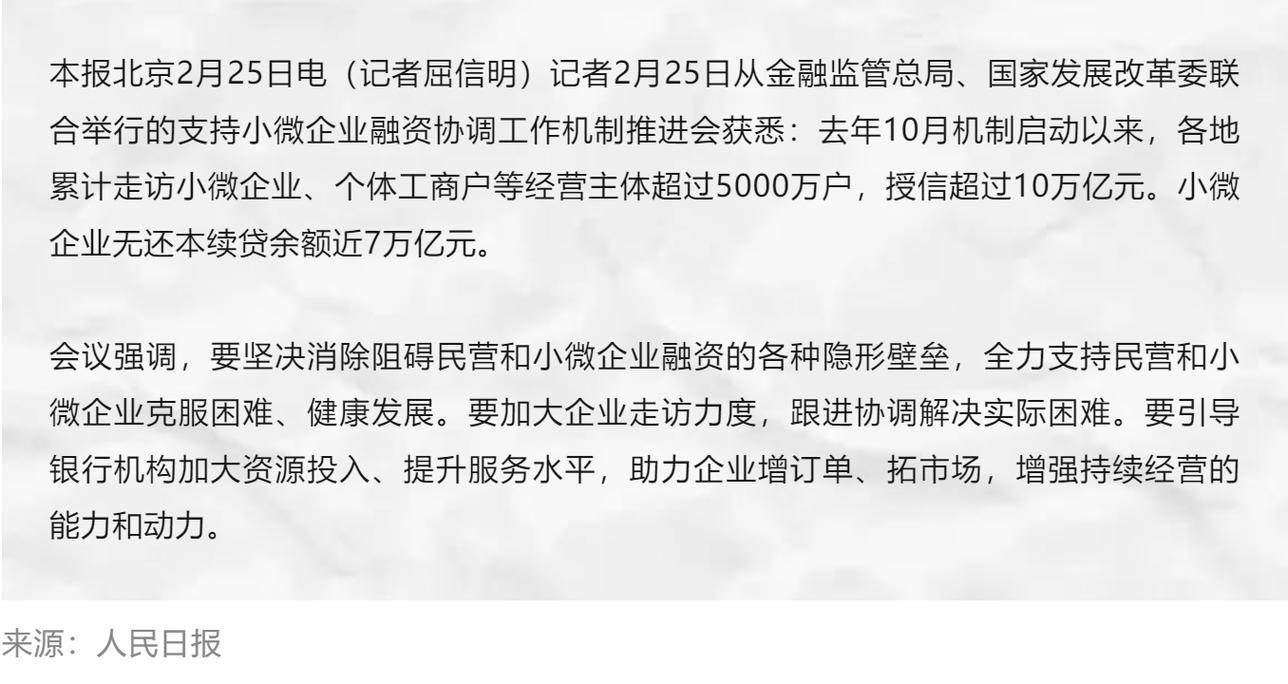 本报北京2月25日电（记者屈信明）记者2月25日从金融监管总局、国家发展改革委联合举行的支持小微企业融资协调工作机制推进会获悉：去年10月机制启动以来，各地累计走访小微企业、个体工商户等经营主体超过5000万户，授信超过10万亿元。小微企业无还本续贷余额近7万亿元。

会议强调，要坚决消除阻碍民营和小微企业融资的各种隐形壁垒，全力支持民营和小微企业克服困难、健康发展。要加大企业走访力度，跟进协调解决实际困难。要引导银行机构加大资源投入、提升服务水平，助力企业增订单、拓市场，增强持续经营的能力和动力。

来源：人民日报